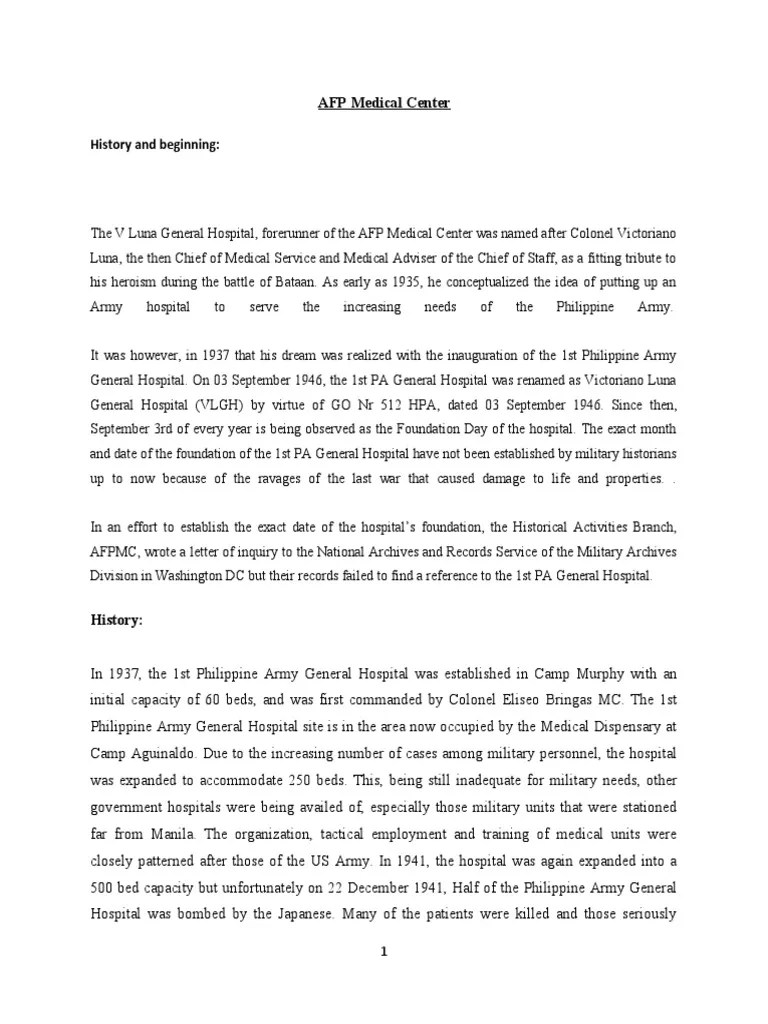 AFP Medical Center

History and beginning:

The V Luna General Hospital, forerunner of the AFP Medical Center was named after Colonel Victoriano Luna, the then Chief of Medical Service and Medical Adviser of the Chief of Staff, as a fitting tribute to his heroism during the battle of Bataan. As early as 1935, he conceptualized the idea of putting up an Army hospital to serve the increasing needs of the Philippine Army.

It was however, in 1937 that his dream was realized with the inauguration of the 1st Philippine Army General Hospital. On 03 September 1946, the 1st PA General Hospital was renamed as Victoriano Luna General Hospital (VLGH) by virtue of GO Nr 512 HPA, dated 03 September 1946. Since then, September 3rd of every year is being observed as the Foundation Day of the hospital. The exact month and date of the foundation of the 1st PA General Hospital have not been established by military historians up to now because of the ravages of the last war that caused damage to life and properties. .

In an effort to establish the exact date of the hospital's foundation, the Historical Activities Branch, AFPMC, wrote a letter of inquiry to the National Archives and Records Service of the Military Archives Division in Washington DC but their records failed to find a reference to the 1st PA General Hospital.

History:

In 1937, the 1st Philippine Army General Hospital was established in Camp Murphy with an initial capacity of 60 beds, and was first commanded by Colonel Eliseo Bringas MC. The 1st Philippine Army General Hospital site is in the area now occupied by the Medical Dispensary at Camp Aguinaldo. Due to the increasing number of cases among military personnel, the hospital was expanded to accommodate 250 beds. This, being still inadequate for military needs, other government hospitals were being availed of, especially those military units that were stationed far from Manila. The organization, tactical employment and training of medical units were closely patterned after those of the US Army. In 1941, the hospital was again expanded into a 500 bed capacity but unfortunately on 22 December 1941, Half of the Philippine Army General Hospital was bombed by the Japanese. Many of the patients were killed and those seriously

1